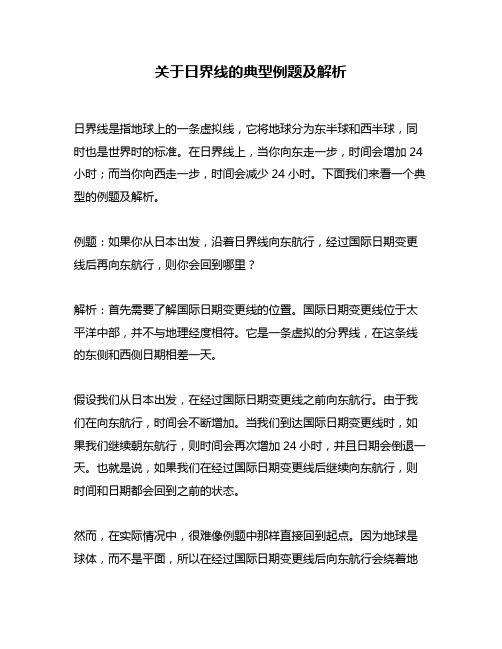 关于日界线的典型例题及解析

日界线是指地球上的一条虚拟线，它将地球分为东半球和西半球，同时也是世界时的标准。在日界线上，当你向东走一步，时间会增加 24 小时；而当你向西走一步，时间会减少 24 小时。下面我们来看一个典型的例题及解析。

例题：如果你从日本出发，沿着日界线向东航行，经过国际日期变更线后再向东航行，则你会回到哪里？

解析：首先需要了解国际日期变更线的位置。国际日期变更线位于太平洋中部，并不与地理经度相符。它是一条虚拟的分界线，在这条线的东侧和西侧日期相差一天。

假设我们从日本出发，在经过国际日期变更线之前向东航行。由于我们在向东航行，时间会不断增加。当我们到达国际日期变更线时，如果我们继续朝东航行，则时间会再次增加 24 小时，并且日期会倒退一天。也就是说，如果我们在经过国际日期变更线后继续向东航行，则时间和日期都会回到之前的状态。

然而，在实际情况中，很难像例题中那样直接回到起点。因为地球是球体，而不是平面，所以在经过国际日期变更线后向东航行会绕着地